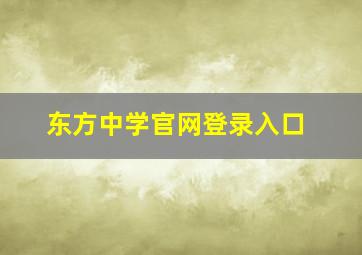 东方中学官网登录入口